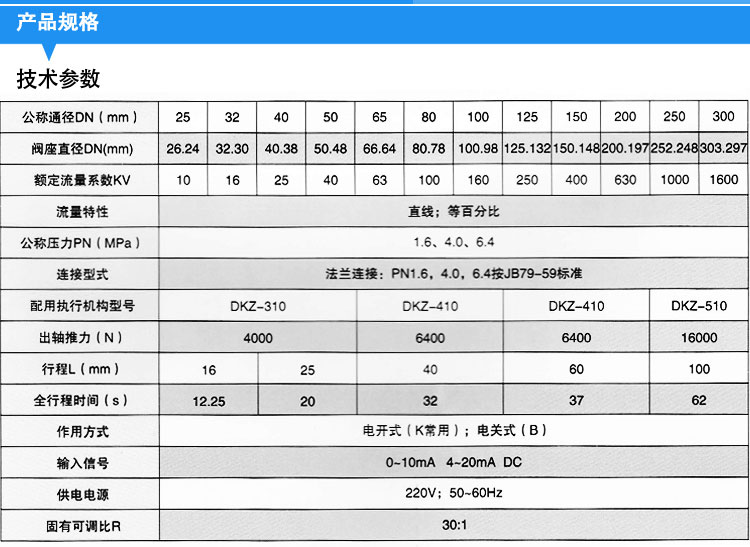 产品规格

技术参数

| 公称通径DN（mm） | 25 | 32 | 40 | 50 | 65 | 80 | 100 | 125 | 150 | 200 | 250 | 300 |
|---|---|---|---|---|---|---|---|---|---|---|---|---|
| 阀座直径DN(mm) | 26.24 | 32.30 | 40.38 | 50.48 | 66.64 | 80.78 | 100.98 | 125.132 | 150.148 | 200.197 | 252.248 | 303.297 |
| 额定流量系数KV | 10 | 16 | 25 | 40 | 63 | 100 | 160 | 250 | 400 | 630 | 1000 | 1600 |
| 流量特性 | 直线；等百分比 | | | | | | | | | | | |
| 公称压力PN（MPa） | 1.6、4.0、6.4 | | | | | | | | | | | |
| 连接型式 | 法兰连接：PN1.6，4.0，6.4按JB79-59标准 | | | | | | | | | | | |
| 配用执行机构型号 | DKZ-310 | | | | DKZ-410 | | | DKZ-410 | | | DKZ-510 | |
| 出轴推力（N） | 4000 | | | | 6400 | | | 6400 | | | 16000 | |
| 行程L（mm） | 16 | | 25 | | 40 | | | 60 | | | 100 | |
| 全行程时间（s） | 12.25 | | 20 | | 32 | | | 37 | | | 62 | |
| 作用方式 | 电开式（K常用）；电关式（B） | | | | | | | | | | | |
| 输入信号 | 0~10mA 4~20mA DC | | | | | | | | | | | |
| 供电电源 | 220V；50~60Hz | | | | | | | | | | | |
| 固有可调比R | 30:1 | | | | | | | | | | | |